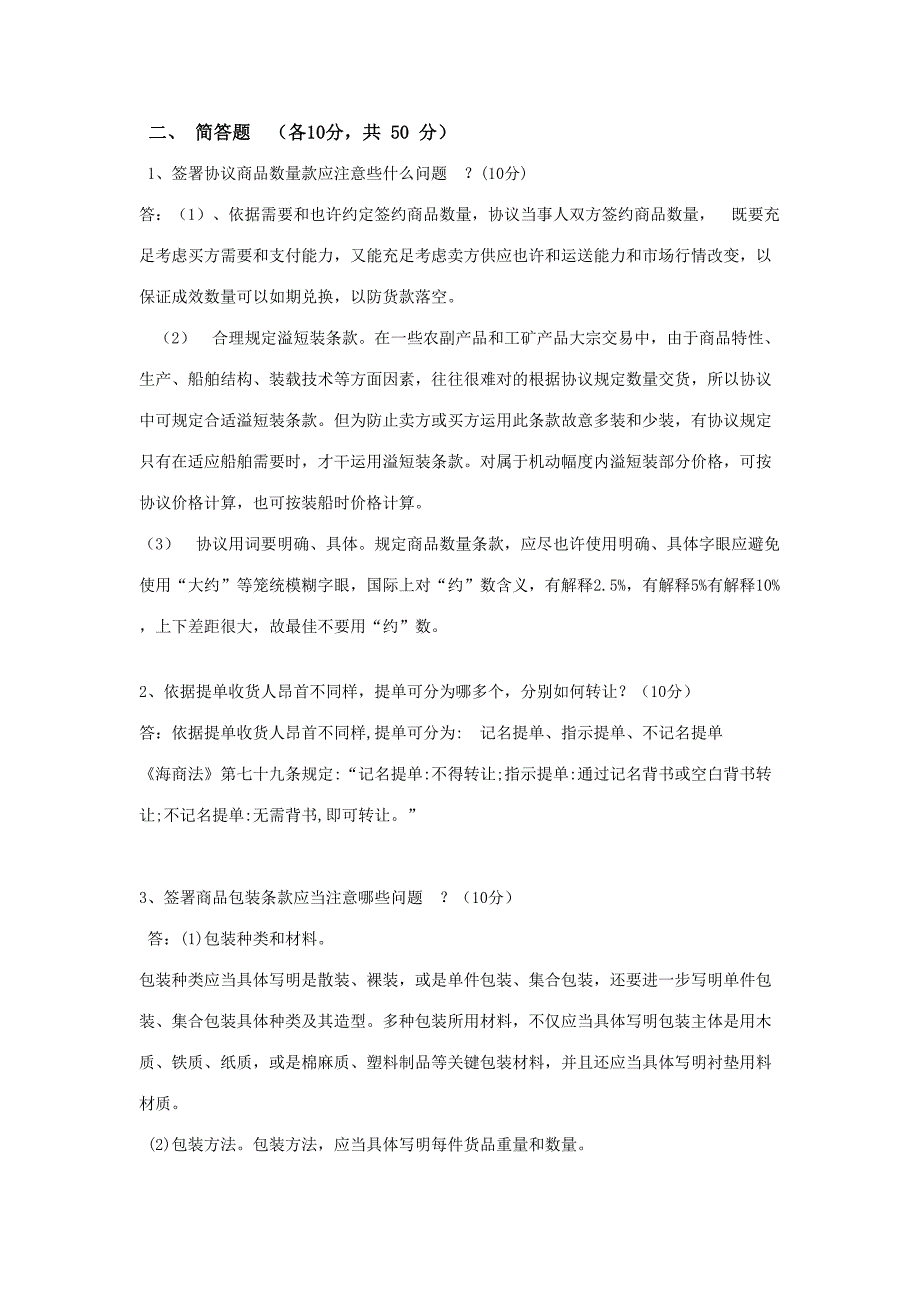 二、 简答题 （各10分，共 50 分）

1、签署协议商品数量款应注意些什么问题 ？(10分)

答：（1）、依据需要和也许约定签约商品数量，协议当事人双方签约商品数量， 既要充足考虑买方需要和支付能力，又能充足考虑卖方供应也许和运送能力和市场行情改变，以保证成效数量可以如期兑换，以防货款落空。

（2） 合理规定溢短装条款。在一些农副产品和工矿产品大宗交易中，由于商品特性、生产、船舶结构、装载技术等方面因素，往往很难对的根据协议规定数量交货，所以协议中可规定合适溢短装条款。但为防止卖方或买方运用此条款故意多装和少装，有协议规定只有在适应船舶需要时，才干运用溢短装条款。对属于机动幅度内溢短装部分价格，可按协议价格计算，也可按装船时价格计算。

（3） 协议用词要明确、具体。规定商品数量条款，应尽也许使用明确、具体字眼应避免使用“大约”等笼统模糊字眼，国际上对“约”数含义，有解释2.5%，有解释5%有解释10%，上下差距很大，故最佳不要用“约”数。

2、依据提单收货人昂首不同样，提单可分为哪多个，分别如何转让？（10分）

答：依据提单收货人昂首不同样,提单可分为: 记名提单、指示提单、不记名提单

《海商法》第七十九条规定:“记名提单:不得转让;指示提单:通过记名背书或空白背书转让;不记名提单:无需背书,即可转让。”

3、签署商品包装条款应当注意哪些问题 ？（10分）

答：(1)包装种类和材料。

包装种类应当具体写明是散装、裸装，或是单件包装、集合包装，还要进一步写明单件包装、集合包装具体种类及其造型。多种包装所用材料，不仅应当具体写明包装主体是用木质、铁质、纸质，或是棉麻质、塑料制品等关键包装材料，并且还应当具体写明衬垫用料材质。

(2)包装方法。包装方法，应当具体写明每件货品重量和数量。